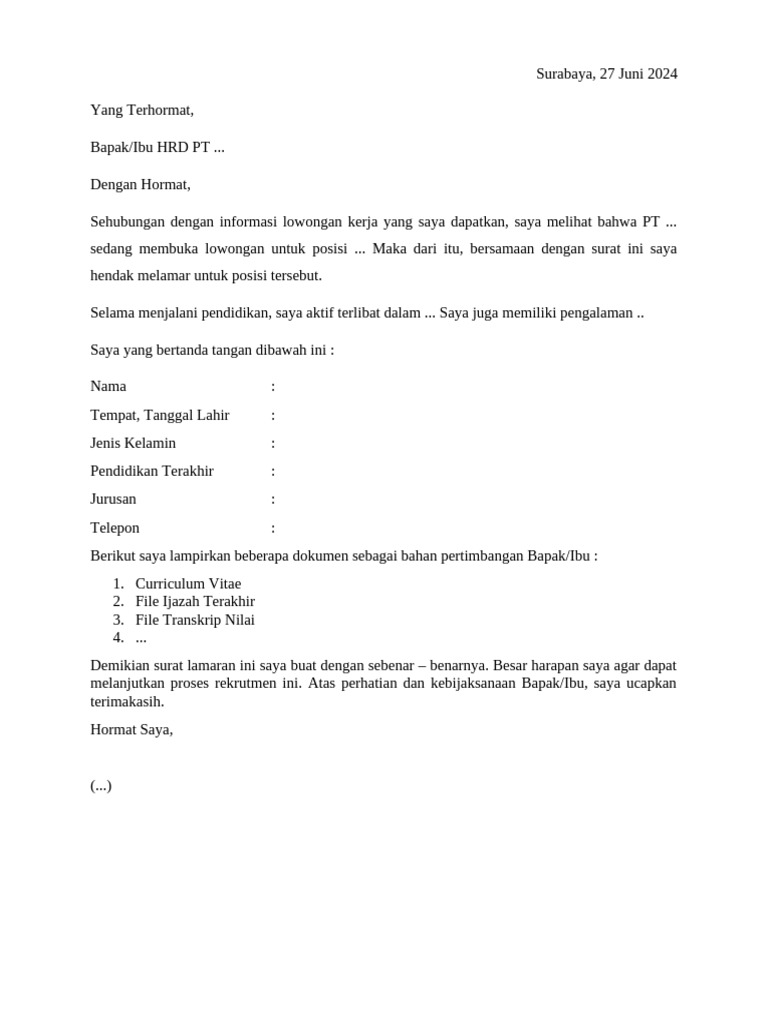 Surabaya, 27 Juni 2024

Yang Terhormat,

Bapak/Ibu HRD PT ...

Dengan Hormat,

Sehubungan dengan informasi lowongan kerja yang saya dapatkan, saya melihat bahwa PT ... sedang membuka lowongan untuk posisi ... Maka dari itu, bersamaan dengan surat ini saya hendak melamar untuk posisi tersebut.

Selama menjalani pendidikan, saya aktif terlibat dalam ... Saya juga memiliki pengalaman ..

Saya yang bertanda tangan dibawah ini :

Nama :
Tempat, Tanggal Lahir :
Jenis Kelamin :
Pendidikan Terakhir :
Jurusan :
Telepon :

Berikut saya lampirkan beberapa dokumen sebagai bahan pertimbangan Bapak/Ibu :

1. Curriculum Vitae
2. File Ijazah Terakhir
3. File Transkrip Nilai
4. ...

Demikian surat lamaran ini saya buat dengan sebenar – benarnya. Besar harapan saya agar dapat melanjutkan proses rekrutmen ini. Atas perhatian dan kebijaksanaan Bapak/Ibu, saya ucapkan terimakasih.

Hormat Saya,

(...)